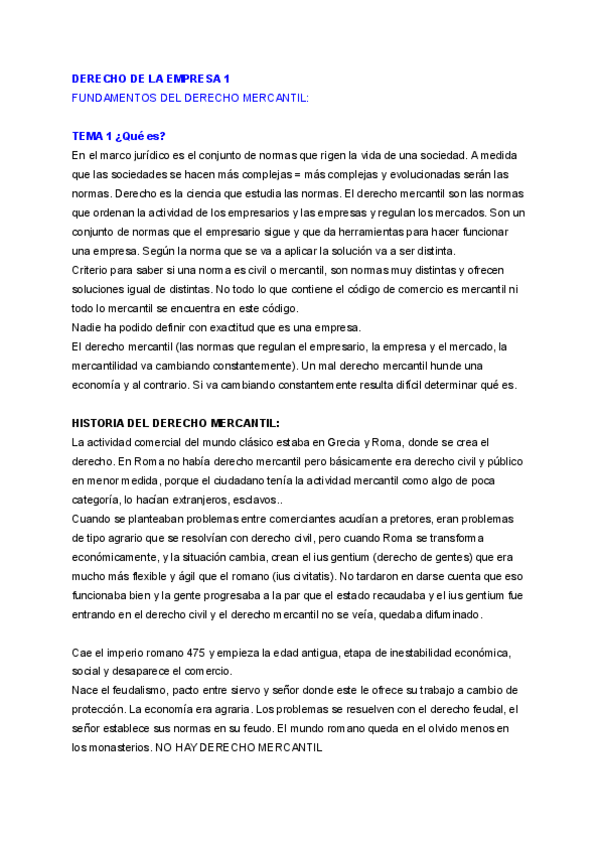 DERECHO DE LA EMPRESA 1
FUNDAMENTOS DEL DERECHO MERCANTIL:

TEMA 1 ¿Qué es?
En el marco jurídico es el conjunto de normas que rigen la vida de una sociedad. A medida que las sociedades se hacen más complejas = más complejas y evolucionadas serán las normas. Derecho es la ciencia que estudia las normas. El derecho mercantil son las normas que ordenan la actividad de los empresarios y las empresas y regulan los mercados. Son un conjunto de normas que el empresario sigue y que da herramientas para hacer funcionar una empresa. Según la norma que se va a aplicar la solución va a ser distinta.
Criterio para saber si una norma es civil o mercantil, son normas muy distintas y ofrecen soluciones igual de distintas. No todo lo que contiene el código de comercio es mercantil ni todo lo mercantil se encuentra en este código.
Nadie ha podido definir con exactitud que es una empresa.
El derecho mercantil (las normas que regulan el empresario, la empresa y el mercado, la mercantilidad va cambiando constantemente). Un mal derecho mercantil hunde una economía y al contrario. Si va cambiando constantemente resulta difícil determinar qué es.

HISTORIA DEL DERECHO MERCANTIL:
La actividad comercial del mundo clásico estaba en Grecia y Roma, donde se crea el derecho. En Roma no había derecho mercantil pero básicamente era derecho civil y público en menor medida, porque el ciudadano tenía la actividad mercantil como algo de poca categoría, lo hacían extranjeros, esclavos..
Cuando se planteaban problemas entre comerciantes acudían a pretores, eran problemas de tipo agrario que se resolvían con derecho civil, pero cuando Roma se transforma económicamente, y la situación cambia, crean el ius gentium (derecho de gentes) que era mucho más flexible y ágil que el romano (ius civitatis). No tardaron en darse cuenta que eso funcionaba bien y la gente progresaba a la par que el estado recaudaba y el ius gentium fue entrando en el derecho civil y el derecho mercantil no se veía, quedaba difuminado.

Cae el imperio romano 475 y empieza la edad antigua, etapa de inestabilidad económica, social y desaparece el comercio.
Nace el feudalismo, pacto entre siervo y señor donde este le ofrece su trabajo a cambio de protección. La economía era agraria. Los problemas se resuelven con el derecho feudal, el señor establece sus normas en su feudo. El mundo romano queda en el olvido menos en los monasterios. NO HAY DERECHO MERCANTIL